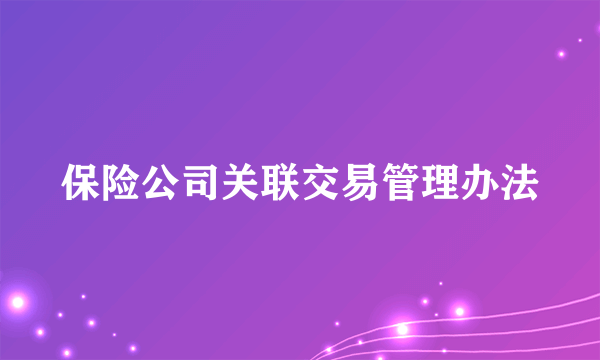 保险公司关联交易管理办法